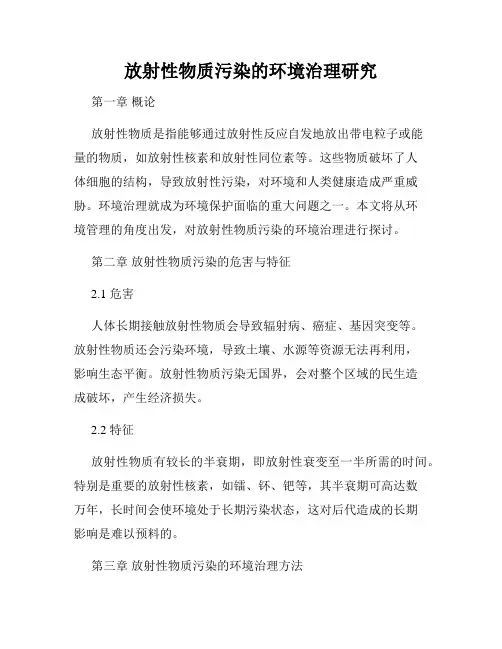 放射性物质污染的环境治理研究

第一章 概论

放射性物质是指能够通过放射性反应自发地放出带电粒子或能量的物质，如放射性核素和放射性同位素等。这些物质破坏了人体细胞的结构，导致放射性污染，对环境和人类健康造成严重威胁。环境治理就成为环境保护面临的重大问题之一。本文将从环境管理的角度出发，对放射性物质污染的环境治理进行探讨。

第二章 放射性物质污染的危害与特征

2.1 危害

人体长期接触放射性物质会导致辐射病、癌症、基因突变等。放射性物质还会污染环境，导致土壤、水源等资源无法再利用，影响生态平衡。放射性物质污染无国界，会对整个区域的民生造成破坏，产生经济损失。

2.2 特征

放射性物质有较长的半衰期，即放射性衰变至一半所需的时间。特别是重要的放射性核素，如镭、钚、钯等，其半衰期可高达数万年，长时间会使环境处于长期污染状态，这对后代造成的长期影响是难以预料的。

第三章 放射性物质污染的环境治理方法